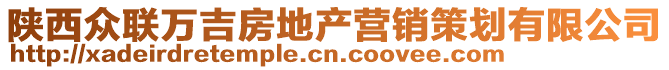 陕西众联万吉房地产营销策划有限公司
http://xadeirdretemple.cn.coovee.com